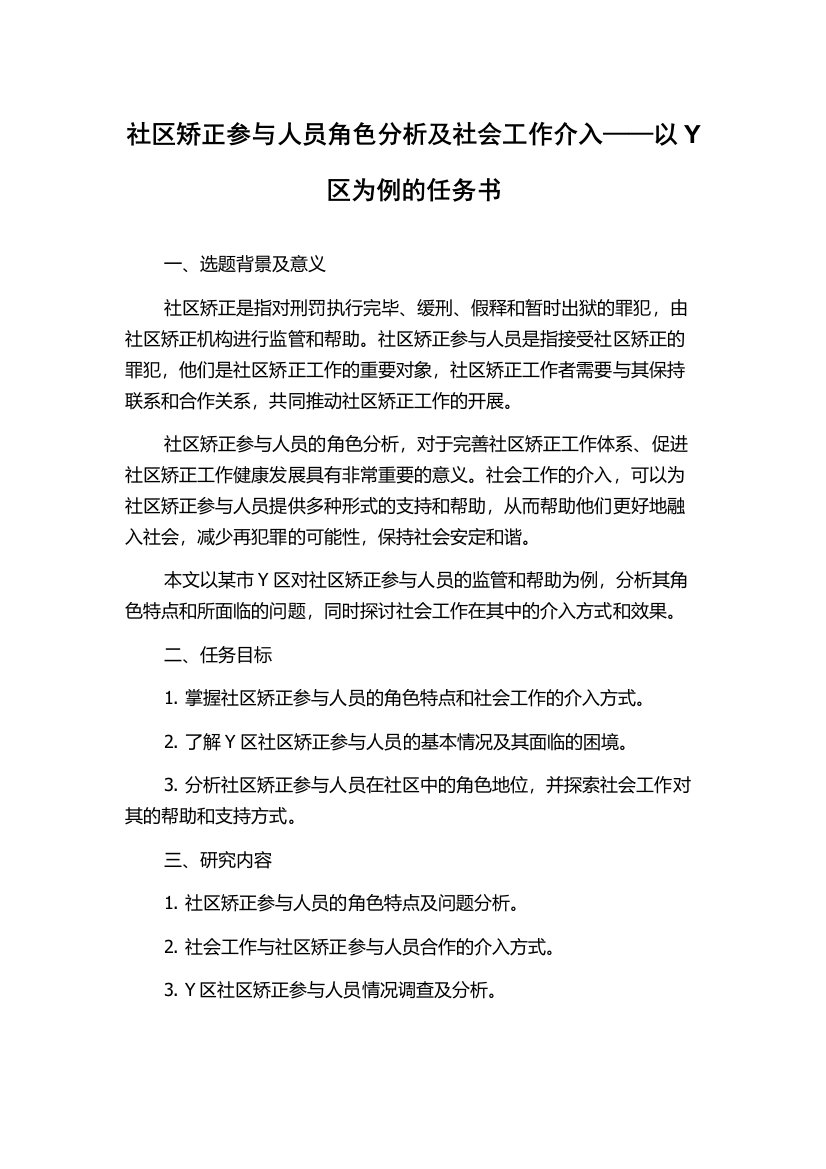 社区矫正参与人员角色分析及社会工作介入——以 Y 区为例的任务书

一、选题背景及意义

社区矫正是指对刑罚执行完毕、缓刑、假释和暂时出狱的罪犯，由社区矫正机构进行监管和帮助。社区矫正参与人员是指接受社区矫正的罪犯，他们是社区矫正工作的重要对象，社区矫正工作者需要与其保持联系和合作关系，共同推动社区矫正工作的开展。

社区矫正参与人员的角色分析，对于完善社区矫正工作体系、促进社区矫正工作健康发展具有非常重要的意义。社会工作的介入，可以为社区矫正参与人员提供多种形式的支持和帮助，从而帮助他们更好地融入社会，减少再犯罪的可能性，保持社会安定和谐。

本文以某市 Y 区对社区矫正参与人员的监管和帮助为例，分析其角色特点和所面临的问题，同时探讨社会工作在其中的介入方式和效果。

二、任务目标

1. 掌握社区矫正参与人员的角色特点和社会工作的介入方式。

2. 了解 Y 区社区矫正参与人员的基本情况及其面临的困境。

3. 分析社区矫正参与人员在社区中的角色地位，并探索社会工作对其的帮助和支持方式。

三、研究内容

1. 社区矫正参与人员的角色特点及问题分析。

2. 社会工作与社区矫正参与人员合作的介入方式。

3. Y 区社区矫正参与人员情况调查及分析。